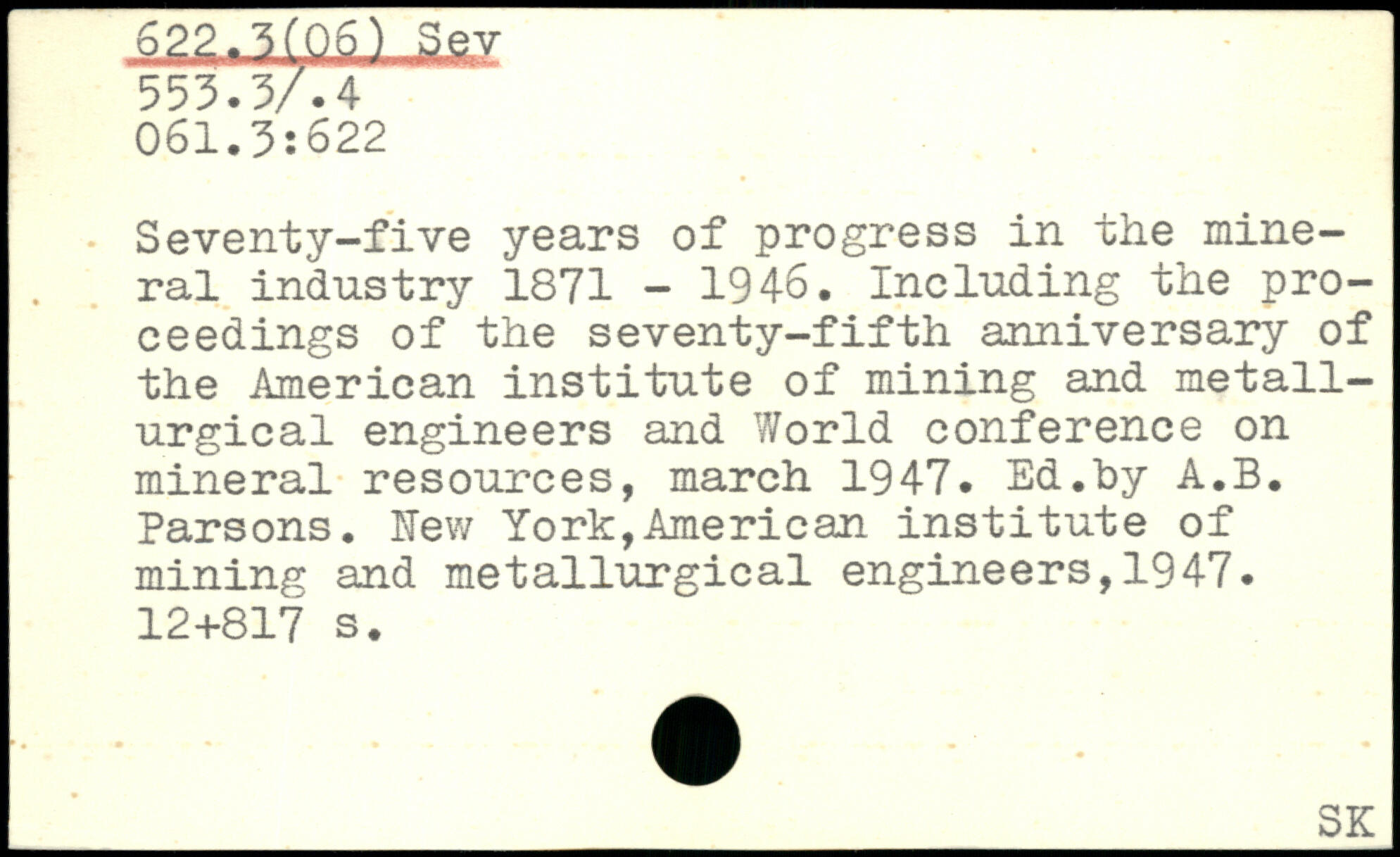 622.3(06) Sev
553.3/.4
061.3:622

Seventy-five years of progress in the mineral industry 1871 - 1946. Including the proceedings of the seventy-fifth anniversary of the American institute of mining and metallurgical engineers and World conference on mineral resources, march 1947. Ed.by A.B. Parsons. New York,American institute of mining and metallurgical engineers,1947. 12+817 s.

SK